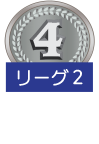 4
リーグ2